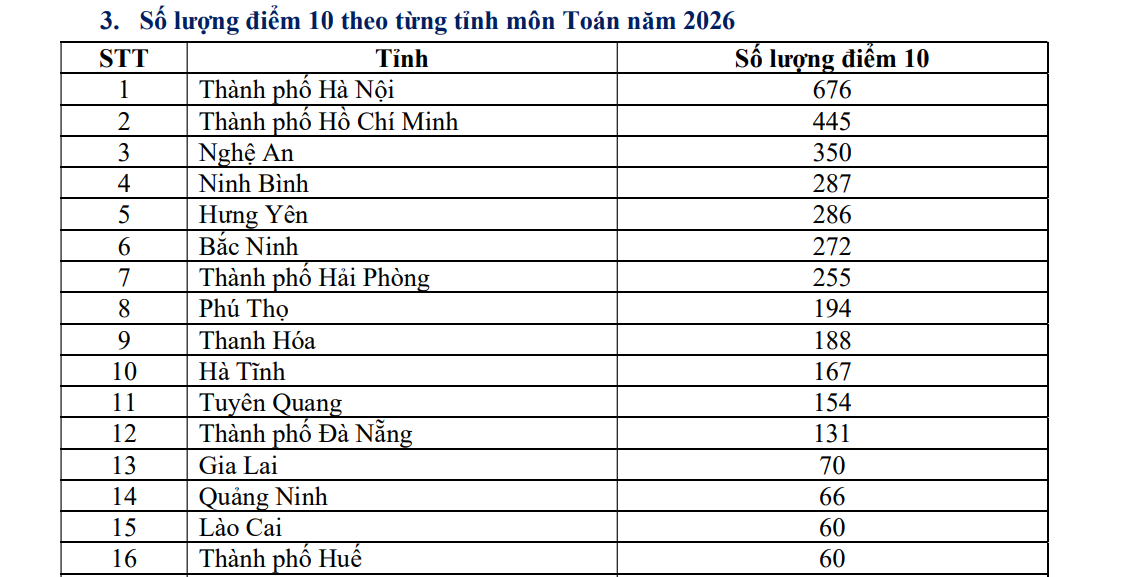 3. Số lượng điểm 10 theo từng tỉnh môn Toán năm 2026

| STT | Tỉnh | Số lượng điểm 10 |
|---|---|---|
| 1 | Thành phố Hà Nội | 676 |
| 2 | Thành phố Hồ Chí Minh | 445 |
| 3 | Nghệ An | 350 |
| 4 | Ninh Bình | 287 |
| 5 | Hưng Yên | 286 |
| 6 | Bắc Ninh | 272 |
| 7 | Thành phố Hải Phòng | 255 |
| 8 | Phú Thọ | 194 |
| 9 | Thanh Hóa | 188 |
| 10 | Hà Tĩnh | 167 |
| 11 | Tuyên Quang | 154 |
| 12 | Thành phố Đà Nẵng | 131 |
| 13 | Gia Lai | 70 |
| 14 | Quảng Ninh | 66 |
| 15 | Lào Cai | 60 |
| 16 | Thành phố Huế | 60 |